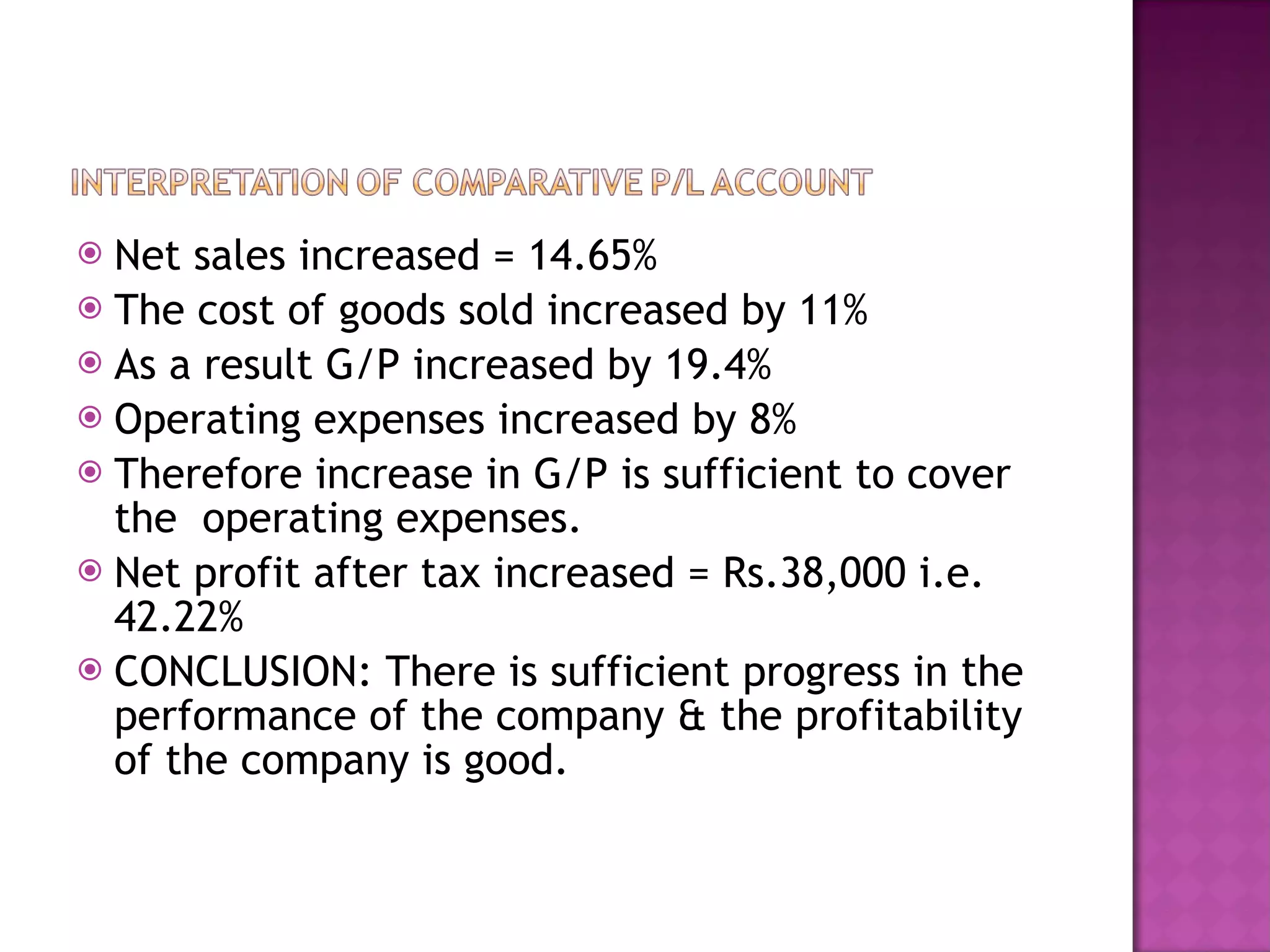 INTERPRETATION OF COMPARATIVE P/L ACCOUNT

Net sales increased = 14.65%

The cost of goods sold increased by 11%

As a result G/P increased by 19.4%

Operating expenses increased by 8%

Therefore increase in G/P is sufficient to cover the operating expenses.

Net profit after tax increased = Rs.38,000 i.e. 42.22%

CONCLUSION: There is sufficient progress in the performance of the company & the profitability of the company is good.